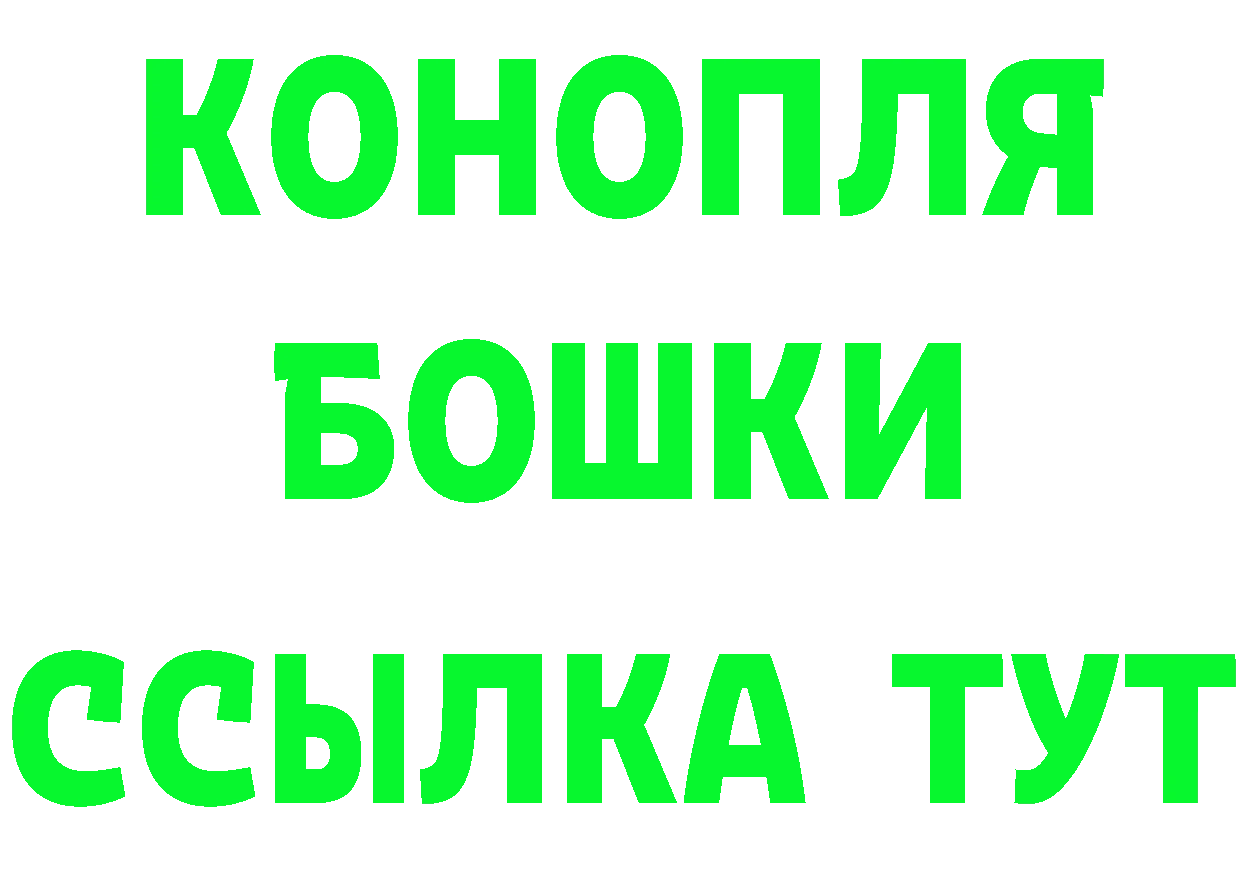 КОНОПЛЯ
БОШКИ
ССЫЛКА ТУТ